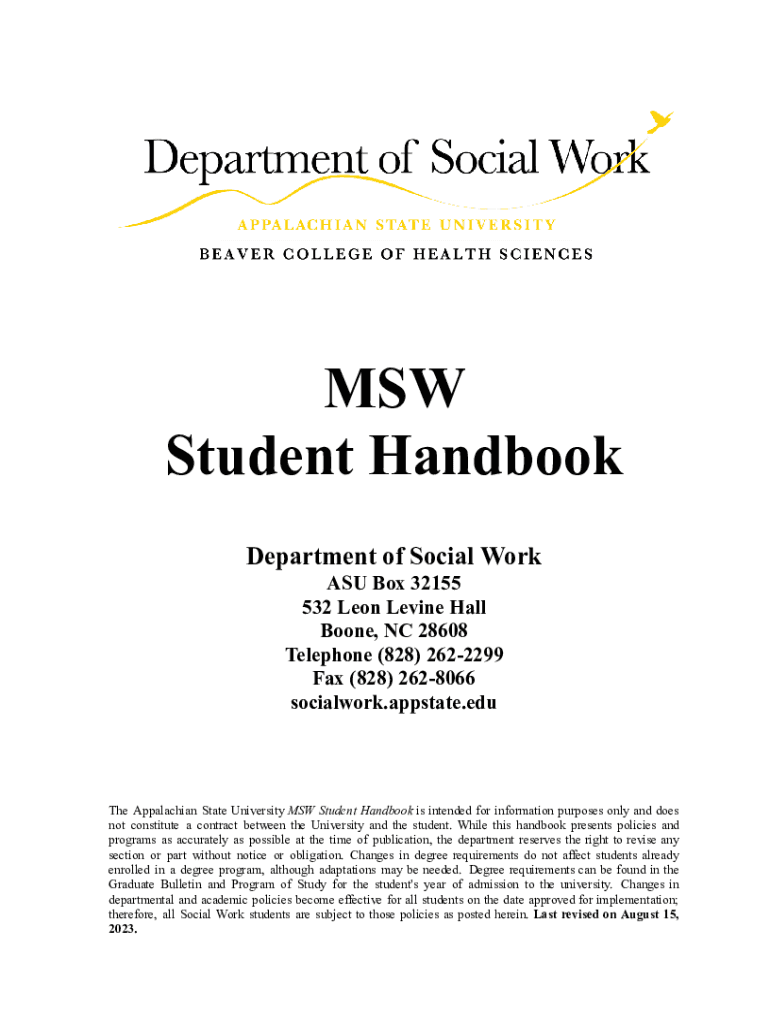 Department of Social Work
APPALACHIAN STATE UNIVERSITY
BEAVER COLLEGE OF HEALTH SCIENCES

MSW
Student Handbook

Department of Social Work
ASU Box 32155
532 Leon Levine Hall
Boone, NC 28608
Telephone (828) 262-2299
Fax (828) 262-8066
socialwork.appstate.edu

The Appalachian State University MSW Student Handbook is intended for information purposes only and does not constitute a contract between the University and the student. While this handbook presents policies and programs as accurately as possible at the time of publication, the department reserves the right to revise any section or part without notice or obligation. Changes in degree requirements do not affect students already enrolled in a degree program, although adaptations may be needed. Degree requirements can be found in the Graduate Bulletin and Program of Study for the student's year of admission to the university. Changes in departmental and academic policies become effective for all students on the date approved for implementation; therefore, all Social Work students are subject to those policies as posted herein. Last revised on August 15, 2023.